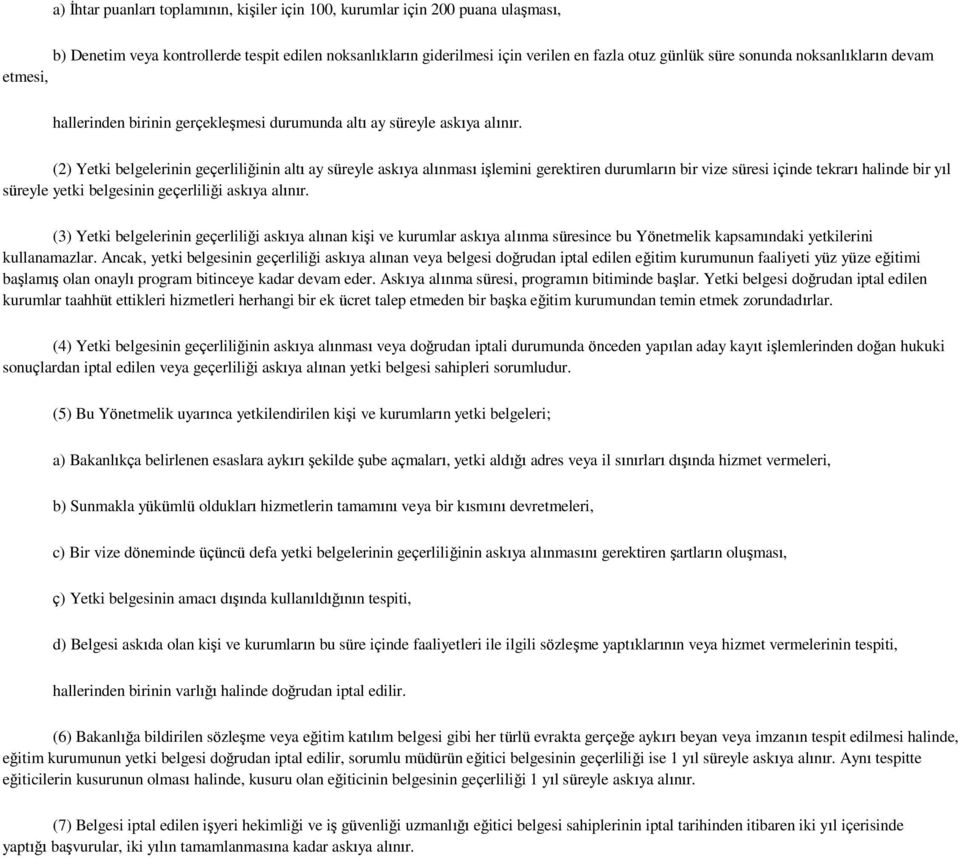 a) İhtar puanları toplamının, kişiler için 100, kurumlar için 200 puana ulaşması,

b) Denetim veya kontrollerde tespit edilen noksanlıkların giderilmesi için verilen en fazla otuz günlük süre sonunda noksanlıkların devam etmesi,

hallerinden birinin gerçekleşmesi durumunda altı ay süreyle askıya alınır.

(2) Yetki belgelerinin geçerliliğinin altı ay süreyle askıya alınması işlemini gerektiren durumların bir vize süresi içinde tekrarı halinde bir yıl süreyle yetki belgesinin geçerliliği askıya alınır.

(3) Yetki belgelerinin geçerliliği askıya alınan kişi ve kurumlar askıya alınma süresince bu Yönetmelik kapsamındaki yetkilerini kullanamazlar. Ancak, yetki belgesinin geçerliliği askıya alınan veya belgesi doğrudan iptal edilen eğitim kurumunun faaliyeti yüz yüze eğitimi başlamış olan onaylı program bitinceye kadar devam eder. Askıya alınma süresi, programın bitiminde başlar. Yetki belgesi doğrudan iptal edilen kurumlar taahhüt ettikleri hizmetleri herhangi bir ek ücret talep etmeden bir başka eğitim kurumundan temin etmek zorundadırlar.

(4) Yetki belgesinin geçerliliğinin askıya alınması veya doğrudan iptali durumunda önceden yapılan aday kayıt işlemlerinden doğan hukuki sonuçlardan iptal edilen veya geçerliliği askıya alınan yetki belgesi sahipleri sorumludur.

(5) Bu Yönetmelik uyarınca yetkilendirilen kişi ve kurumların yetki belgeleri;

a) Bakanlıkça belirlenen esaslara aykırı şekilde şube açmaları, yetki aldığı adres veya il sınırları dışında hizmet vermeleri,

b) Sunmakla yükümlü oldukları hizmetlerin tamamını veya bir kısmını devretmeleri,

c) Bir vize döneminde üçüncü defa yetki belgelerinin geçerliliğinin askıya alınmasını gerektiren şartların oluşması,

ç) Yetki belgesinin amacı dışında kullanıldığının tespiti,

d) Belgesi askıda olan kişi ve kurumların bu süre içinde faaliyetleri ile ilgili sözleşme yaptıklarının veya hizmet vermelerinin tespiti,

hallerinden birinin varlığı halinde doğrudan iptal edilir.

(6) Bakanlığa bildirilen sözleşme veya eğitim katılım belgesi gibi her türlü evrakta gerçeğe aykırı beyan veya imzanın tespit edilmesi halinde, eğitim kurumunun yetki belgesi doğrudan iptal edilir, sorumlu müdürün eğitici belgesinin geçerliliği ise 1 yıl süreyle askıya alınır. Aynı tespitte eğiticilerin kusurunun olması halinde, kusuru olan eğiticinin belgesinin geçerliliği 1 yıl süreyle askıya alınır.

(7) Belgesi iptal edilen işyeri hekimliği ve iş güvenliği uzmanlığı eğitici belgesi sahiplerinin iptal tarihinden itibaren iki yıl içerisinde yaptığı başvurular, iki yılın tamamlanmasına kadar askıya alınır.